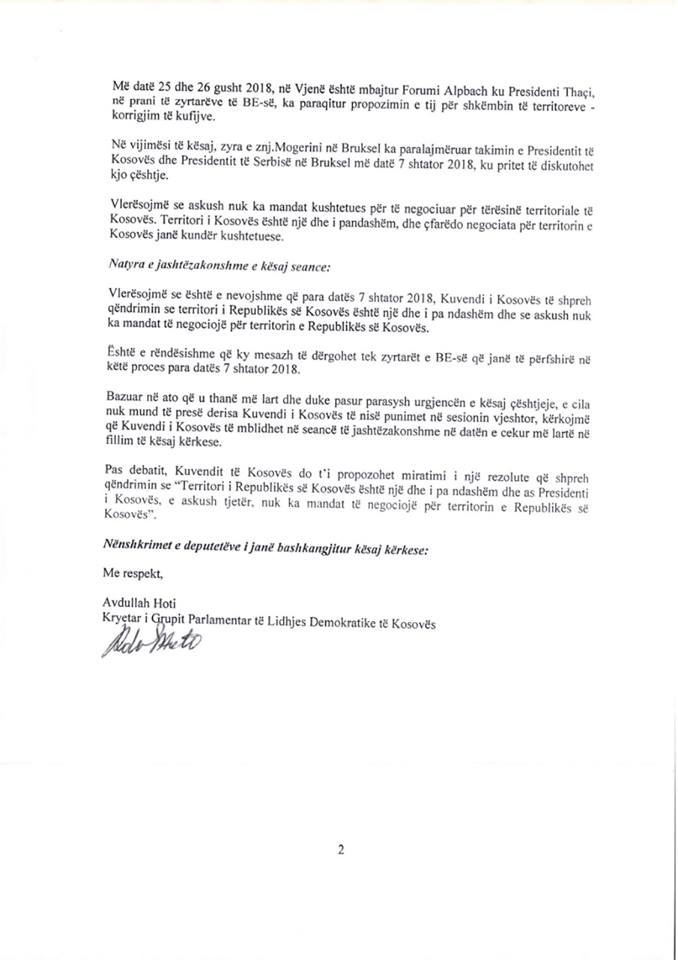 Më datë 25 dhe 26 gusht 2018, në Vjenë është mbajtur Forumi Alpbach ku Presidenti Thaçi, në prani të zyrtarëve të BE-së, ka paraqitur propozimin e tij për shkëmbin të territoreve - korrigjim të kufijve.

Në vijimësi të kësaj, zyra e znj.Mogerini në Bruksel ka paralajmëruar takimin e Presidentit të Kosovës dhe Presidentit të Serbisë në Bruksel më datë 7 shtator 2018, ku pritet të diskutohet kjo çështje.

Vlerësojmë se askush nuk ka mandat kushtetues për të negociuar për tërësinë territoriale të Kosovës. Territori i Kosovës është një dhe i pandashëm, dhe çfarëdo negociata për territorin e Kosovës janë kundër kushtetuese.

Natyra e jashtëzakonshme e kësaj seance:

Vlerësojmë se është e nevojshme që para datës 7 shtator 2018, Kuvendi i Kosovës të shpreh qëndrimin se territori i Republikës së Kosovës është një dhe i pa ndashëm dhe se askush nuk ka mandat të negociojë për territorin e Republikës së Kosovës.

Është e rëndësishme që ky mesazh të dërgohet tek zyrtarët e BE-së që janë të përfshirë në këtë proces para datës 7 shtator 2018.

Bazuar në ato që u thanë më lart dhe duke pasur parasysh urgjencën e kësaj çështjeje, e cila nuk mund të presë derisa Kuvendi i Kosovës të nisë punimet në sesionin vjeshtor, kërkojmë që Kuvendi i Kosovës të mblidhet në seancë të jashtëzakonshme në datën e cekur më lartë në fillim të kësaj kërkese.

Pas debatit, Kuvendit të Kosovës do t'i propozohet miratimi i një rezolute që shpreh qëndrimin se "Territori i Republikës së Kosovës është një dhe i pa ndashëm dhe as Presidenti i Kosovës, e askush tjetër, nuk ka mandat të negociojë për territorin e Republikës së Kosovës".

Nënshkrimet e deputetëve i janë bashkangjitur kësaj kërkese:

Me respekt,

Avdullah Hoti
Kryetar i Grupit Parlamentar të Lidhjes Demokratike të Kosovës

2